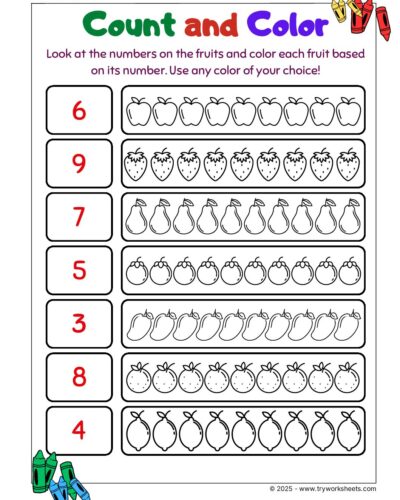 Count and Color

Look at the numbers on the fruits and color each fruit based on its number. Use any color of your choice!

6

9

7

5

3

8

4

© 2025 - www.tryworksheets.com